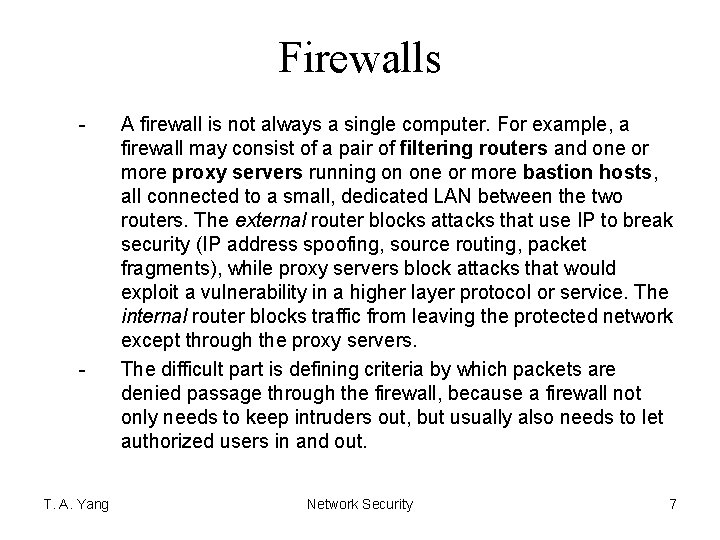 Firewalls

- A firewall is not always a single computer. For example, a firewall may consist of a pair of filtering routers and one or more proxy servers running on one or more bastion hosts, all connected to a small, dedicated LAN between the two routers. The external router blocks attacks that use IP to break security (IP address spoofing, source routing, packet fragments), while proxy servers block attacks that would exploit a vulnerability in a higher layer protocol or service. The internal router blocks traffic from leaving the protected network except through the proxy servers.

- The difficult part is defining criteria by which packets are denied passage through the firewall, because a firewall not only needs to keep intruders out, but usually also needs to let authorized users in and out.

T. A. Yang

Network Security

7